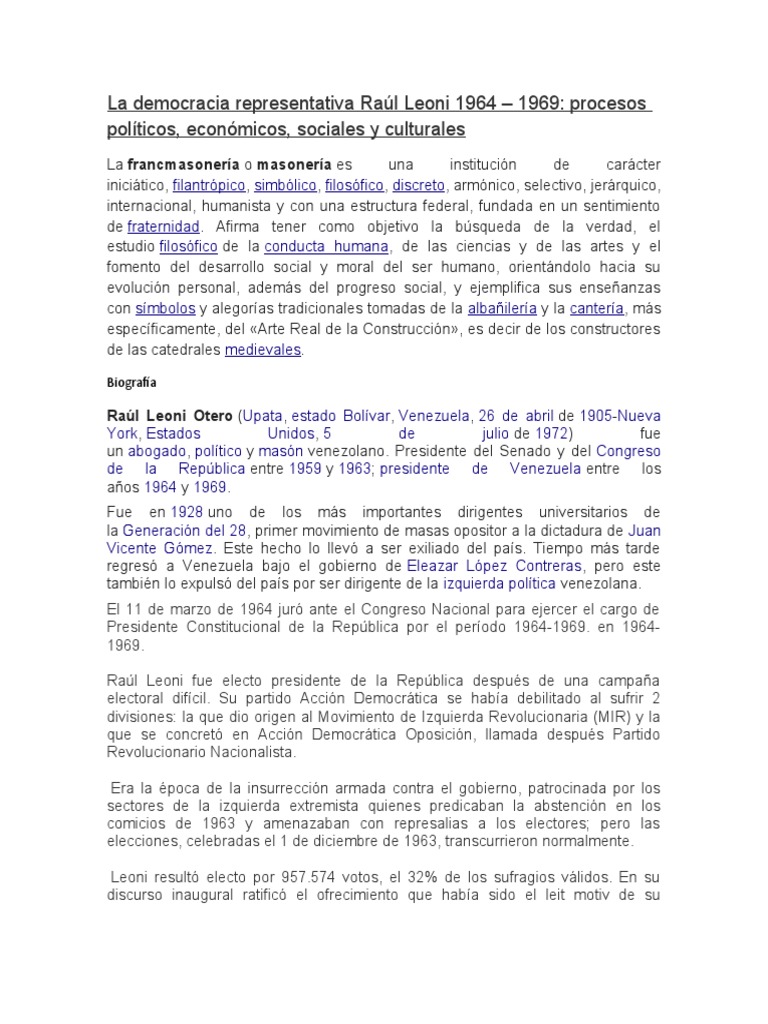 La democracia representativa Raúl Leoni 1964 – 1969: procesos políticos, económicos, sociales y culturales

La francmasonería o masonería es una institución de carácter iniciático, filantrópico, simbólico, filosófico, discreto, armónico, selectivo, jerárquico, internacional, humanista y con una estructura federal, fundada en un sentimiento de fraternidad. Afirma tener como objetivo la búsqueda de la verdad, el estudio filosófico de la conducta humana, de las ciencias y de las artes y el fomento del desarrollo social y moral del ser humano, orientándolo hacia su evolución personal, además del progreso social, y ejemplifica sus enseñanzas con símbolos y alegorías tradicionales tomadas de la albañilería y la cantería, más específicamente, del «Arte Real de la Construcción», es decir de los constructores de las catedrales medievales.

Biografía

Raúl Leoni Otero (Upata, estado Bolívar, Venezuela, 26 de abril de 1905-Nueva York, Estados Unidos, 5 de julio de 1972) fue un abogado, político y masón venezolano. Presidente del Senado y del Congreso de la República entre 1959 y 1963; presidente de Venezuela entre los años 1964 y 1969.

Fue en 1928 uno de los más importantes dirigentes universitarios de la Generación del 28, primer movimiento de masas opositor a la dictadura de Juan Vicente Gómez. Este hecho lo llevó a ser exiliado del país. Tiempo más tarde regresó a Venezuela bajo el gobierno de Eleazar López Contreras, pero este también lo expulsó del país por ser dirigente de la izquierda política venezolana.

El 11 de marzo de 1964 juró ante el Congreso Nacional para ejercer el cargo de Presidente Constitucional de la República por el período 1964-1969. en 1964-1969.

Raúl Leoni fue electo presidente de la República después de una campaña electoral difícil. Su partido Acción Democrática se había debilitado al sufrir 2 divisiones: la que dio origen al Movimiento de Izquierda Revolucionaria (MIR) y la que se concretó en Acción Democrática Oposición, llamada después Partido Revolucionario Nacionalista.

Era la época de la insurrección armada contra el gobierno, patrocinada por los sectores de la izquierda extremista quienes predicaban la abstención en los comicios de 1963 y amenazaban con represalias a los electores; pero las elecciones, celebradas el 1 de diciembre de 1963, transcurrieron normalmente.

Leoni resultó electo por 957.574 votos, el 32% de los sufragios válidos. En su discurso inaugural ratificó el ofrecimiento que había sido el leit motiv de su